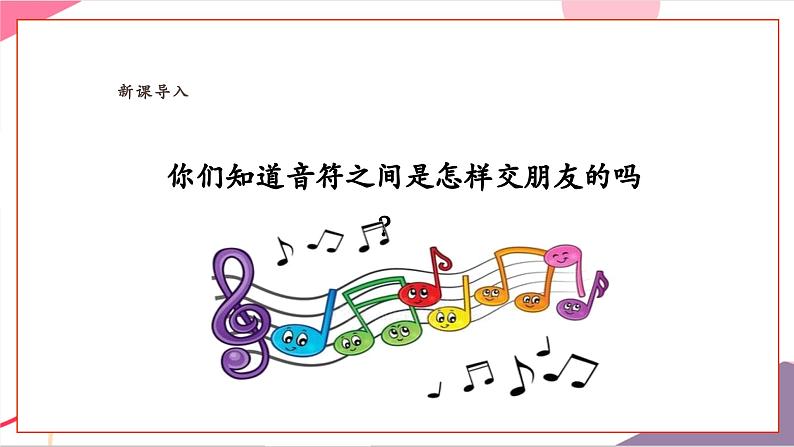 新课导入

你们知道音符之间是怎样交朋友的吗